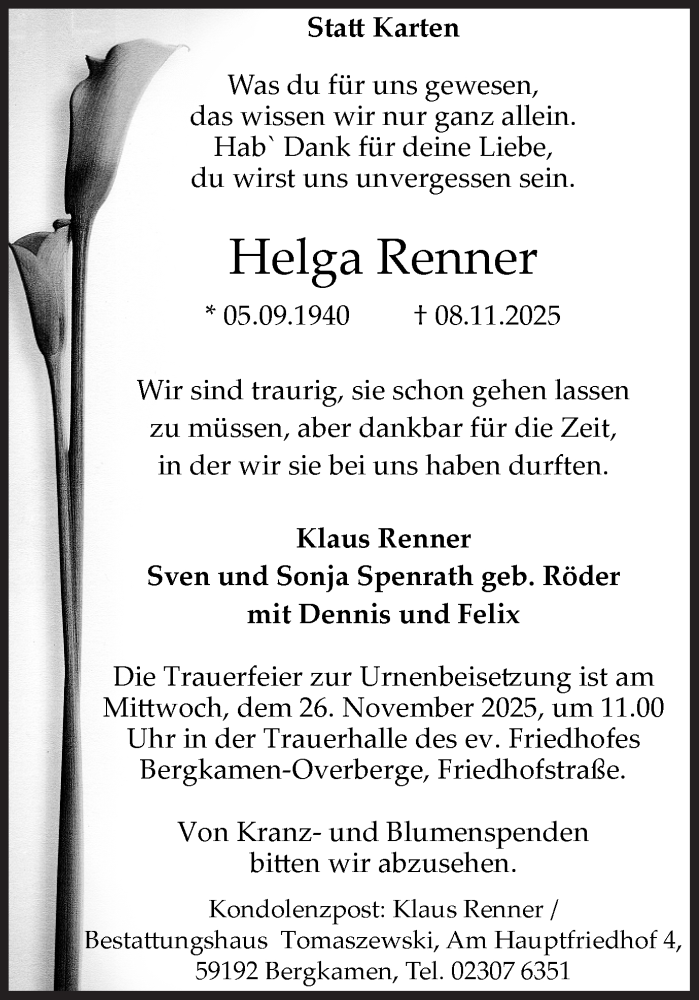 Statt Karten

Was du für uns gewesen,
das wissen wir nur ganz allein.
Hab` Dank für deine Liebe,
du wirst uns unvergessen sein.

Helga Renner

* 05.09.1940 † 08.11.2025

Wir sind traurig, sie schon gehen lassen
zu müssen, aber dankbar für die Zeit,
in der wir sie bei uns haben durften.

Klaus Renner
Sven und Sonja Spenrath geb. Röder
mit Dennis und Felix

Die Trauerfeier zur Urnenbeisetzung ist am Mittwoch, dem 26. November 2025, um 11.00 Uhr in der Trauerhalle des ev. Friedhofes Bergkamen-Overberge, Friedhofstraße.

Von Kranz- und Blumenspenden
bitten wir abzusehen.

Kondolenzpost: Klaus Renner /
Bestattungshaus Tomaszewski, Am Hauptfriedhof 4,
59192 Bergkamen, Tel. 02307 6351